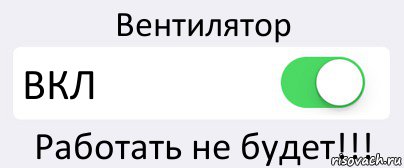 Вентилятор

ВКЛ

Работать не будет!!!

risovach.ru